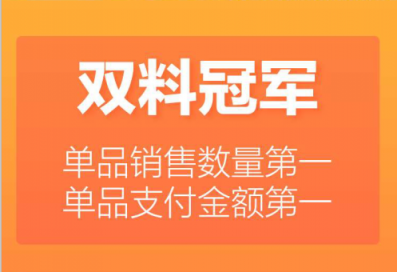 双料冠军

单品销售数量第一
单品支付金额第一